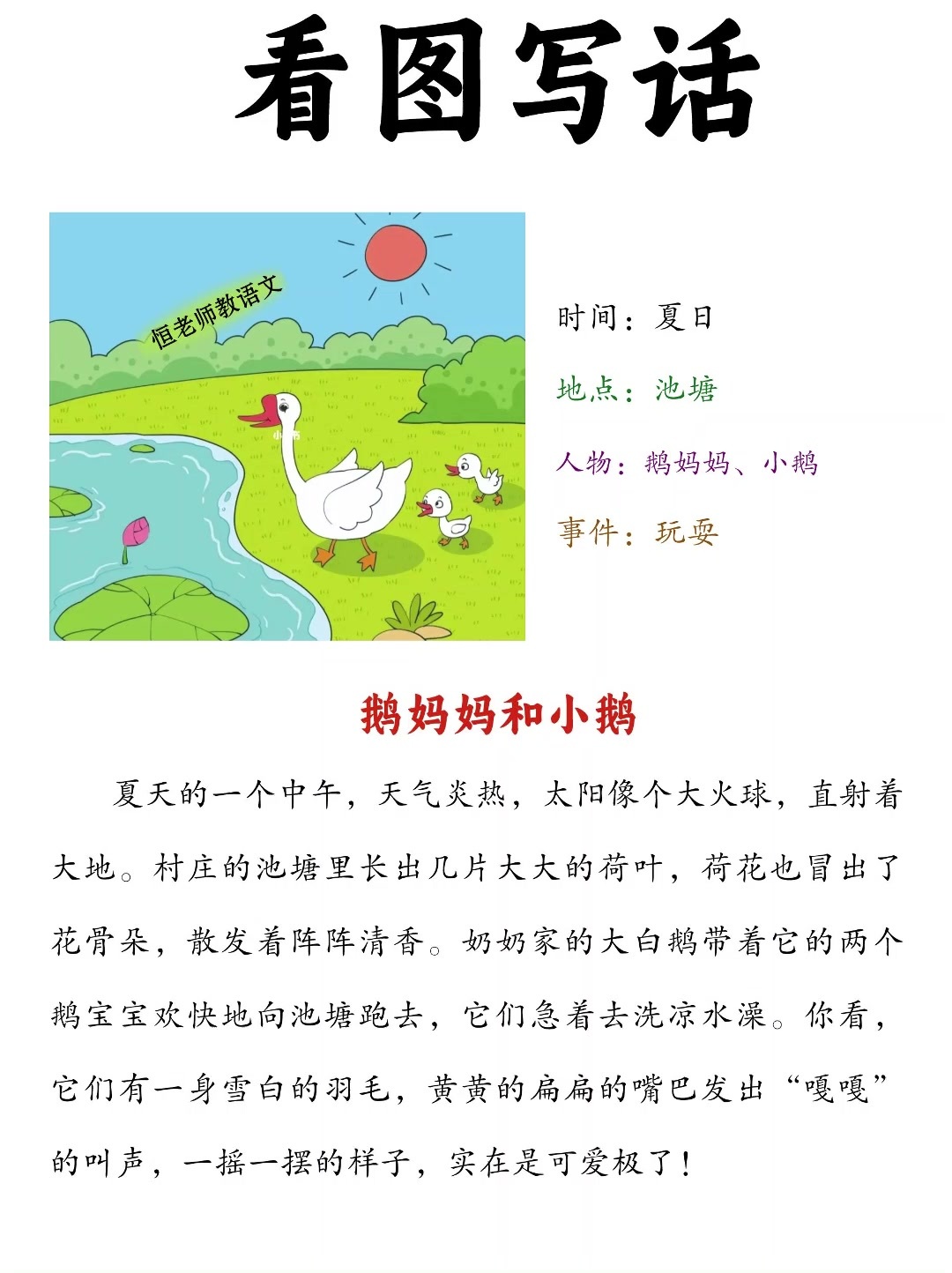 看图写话

恒老师教语文

时间：夏日

地点：池塘

人物：鹅妈妈、小鹅

事件：玩耍

鹅妈妈和小鹅

夏天的一个中午，天气炎热，太阳像个大火球，直射着大地。村庄的池塘里长出几片大大的荷叶，荷花也冒出了花骨朵，散发着阵阵清香。奶奶家的大白鹅带着它的两个鹅宝宝欢快地向池塘跑去，它们急着去洗凉水澡。你看，它们有一身雪白的羽毛，黄黄的扁扁的嘴巴发出“嘎嘎”的叫声，一摇一摆的样子，实在是可爱极了！